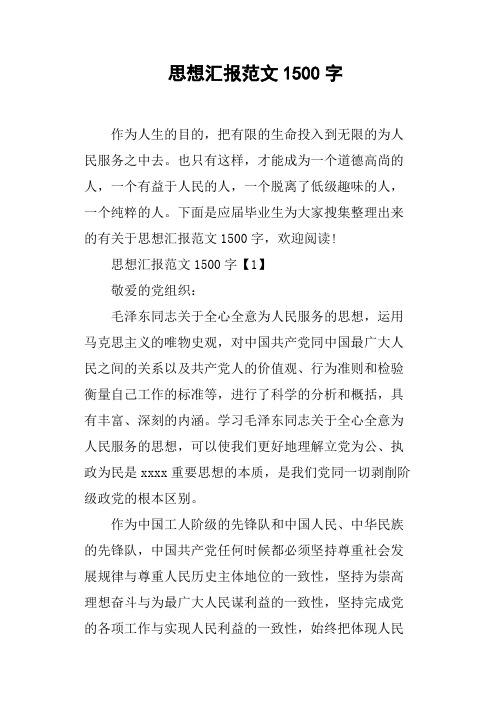 思想汇报范文 1500 字

作为人生的目的，把有限的生命投入到无限的为人民服务之中去。也只有这样，才能成为一个道德高尚的人，一个有益于人民的人，一个脱离了低级趣味的人，一个纯粹的人。下面是应届毕业生为大家搜集整理出来的有关于思想汇报范文 1500 字，欢迎阅读！

思想汇报范文 1500 字【1】

敬爱的党组织：

毛泽东同志关于全心全意为人民服务的思想，运用马克思主义的唯物史观，对中国共产党同中国最广大人民之间的关系以及共产党人的价值观、行为准则和检验衡量自己工作的标准等，进行了科学的分析和概括，具有丰富、深刻的内涵。学习毛泽东同志关于全心全意为人民服务的思想，可以使我们更好地理解立党为公、执政为民是 xxxx 重要思想的本质，是我们党同一切剥削阶级政党的根本区别。

作为中国工人阶级的先锋队和中国人民、中华民族的先锋队，中国共产党任何时候都必须坚持尊重社会发展规律与尊重人民历史主体地位的一致性，坚持为崇高理想奋斗与为最广大人民谋利益的一致性，坚持完成党的各项工作与实现人民利益的一致性，始终把体现人民